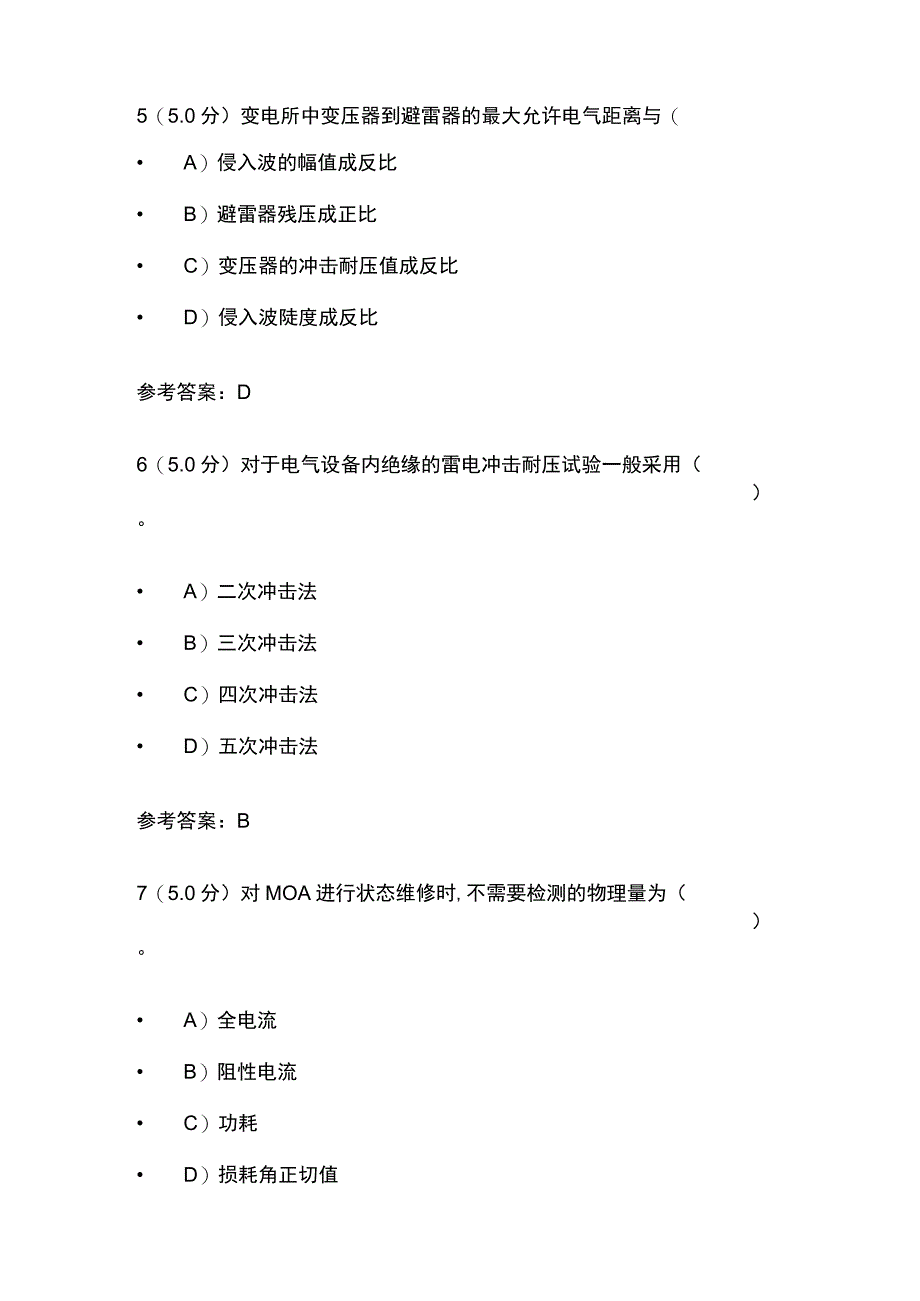 5（5.0 分）变电所中变压器到避雷器的最大允许电气距离与（

• A）侵入波的幅值成反比

• B）避雷器残压成正比

• C）变压器的冲击耐压值成反比

• D）侵入波陡度成反比

参考答案：D

6（5.0 分）对于电气设备内绝缘的雷电冲击耐压试验一般采用（ ）。

• A）二次冲击法

• B）三次冲击法

• C）四次冲击法

• D）五次冲击法

参考答案：B

7（5.0 分）对 MOA 进行状态维修时，不需要检测的物理量为（ ）。

• A）全电流

• B）阻性电流

• C）功耗

• D）损耗角正切值